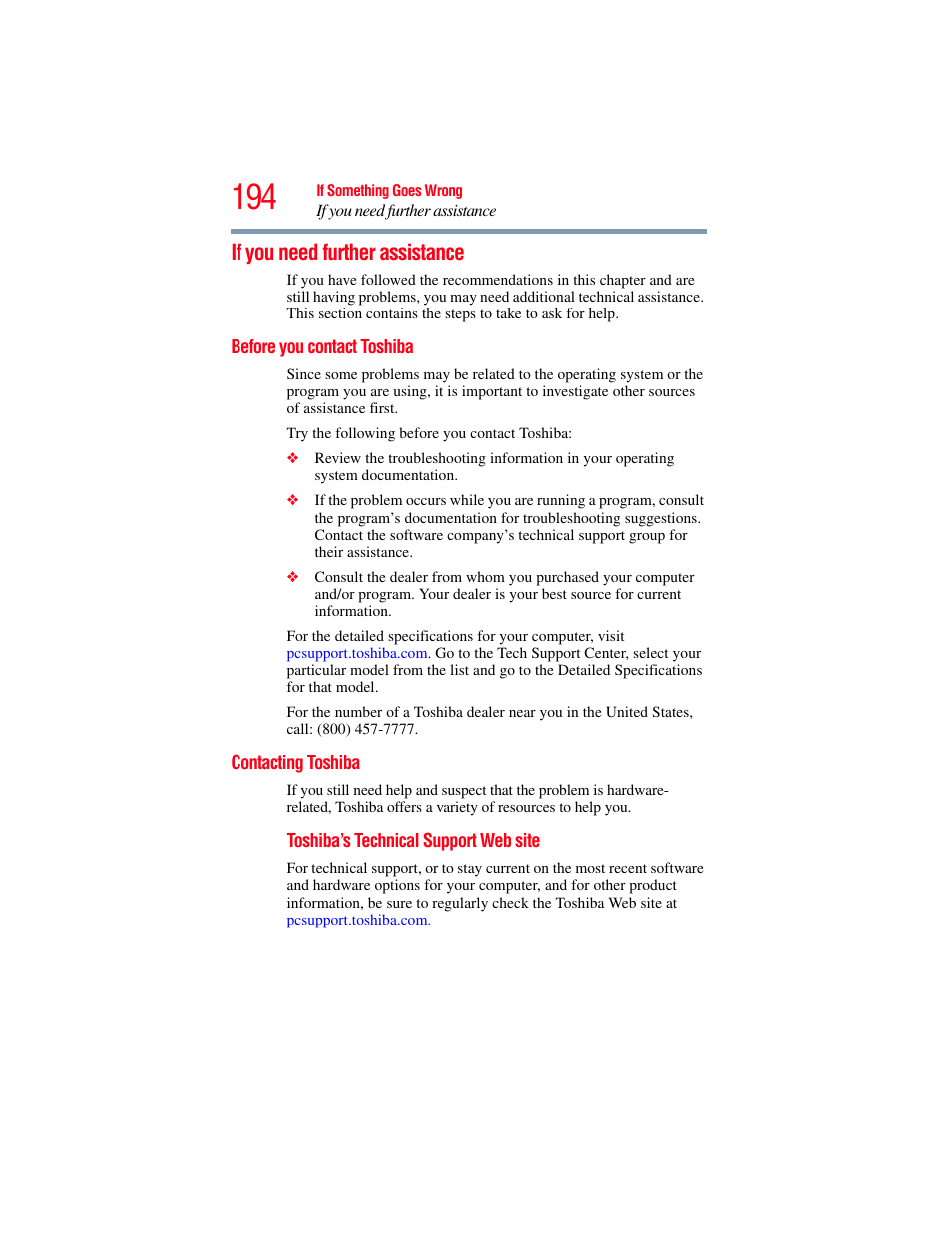 194

If Something Goes Wrong

If you need further assistance

If you need further assistance

If you have followed the recommendations in this chapter and are still having problems, you may need additional technical assistance. This section contains the steps to take to ask for help.

Before you contact Toshiba

Since some problems may be related to the operating system or the program you are using, it is important to investigate other sources of assistance first.

Try the following before you contact Toshiba:

❖ Review the troubleshooting information in your operating system documentation.

❖ If the problem occurs while you are running a program, consult the program's documentation for troubleshooting suggestions. Contact the software company's technical support group for their assistance.

❖ Consult the dealer from whom you purchased your computer and/or program. Your dealer is your best source for current information.

For the detailed specifications for your computer, visit pcsupport.toshiba.com. Go to the Tech Support Center, select your particular model from the list and go to the Detailed Specifications for that model.

For the number of a Toshiba dealer near you in the United States, call: (800) 457-7777.

Contacting Toshiba

If you still need help and suspect that the problem is hardware-related, Toshiba offers a variety of resources to help you.

Toshiba's Technical Support Web site

For technical support, or to stay current on the most recent software and hardware options for your computer, and for other product information, be sure to regularly check the Toshiba Web site at pcsupport.toshiba.com.